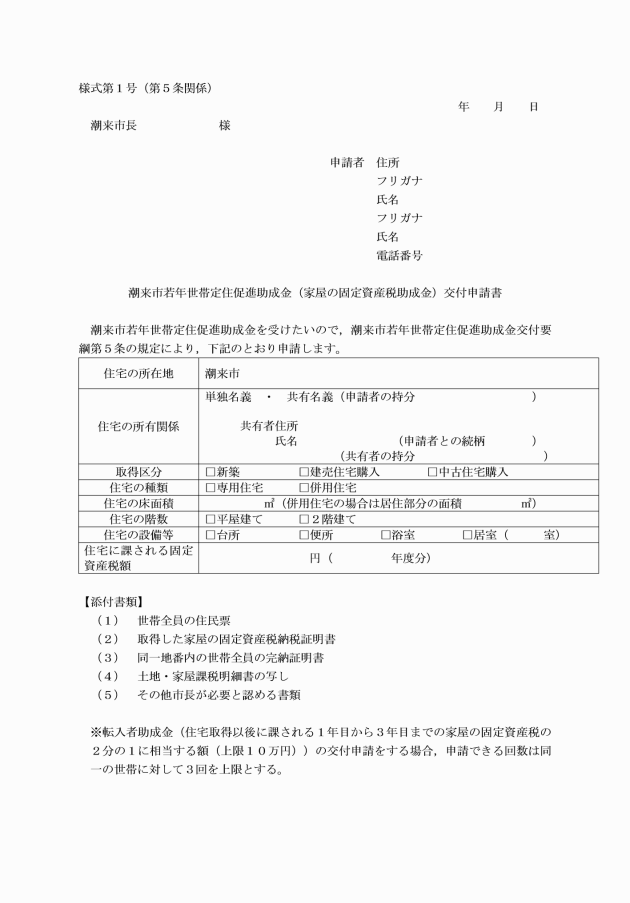 様式第１号（第５条関係）

年　月　日

潮来市長　　　　　様

申請者　住所
フリガナ
氏名
フリガナ
氏名
電話番号

潮来市若年世帯定住促進助成金（家屋の固定資産税助成金）交付申請書

潮来市若年世帯定住促進助成金を受けたいので，潮来市若年世帯定住促進助成金交付要綱第５条の規定により，下記のとおり申請します。

| 住宅の所在地 | 潮来市 |
|---|---|
| 住宅の所有関係 | 単独名義　・　共有名義（申請者の持分　　　　　　） 共有者住所 氏名　　　　　　（申請者との続柄　　　） （共有者の持分　　　　　　） |
| 取得区分 | □新築　□建売住宅購入　□中古住宅購入 |
| 住宅の種類 | □専用住宅　□併用住宅 |
| 住宅の床面積 | ㎡（併用住宅の場合は居住部分の面積　　　㎡） |
| 住宅の階数 | □平屋建て　□２階建て |
| 住宅の設備等 | □台所　□便所　□浴室　□居室（　　室） |
| 住宅に課される固定資産税額 | 円（　　　年度分） |

【添付書類】
（1）　世帯全員の住民票
（2）　取得した家屋の固定資産税納税証明書
（3）　同一地番内の世帯全員の完納証明書
（4）　土地・家屋課税明細書の写し
（5）　その他市長が必要と認める書類

※転入者助成金（住宅取得以後に課される１年目から３年目までの家屋の固定資産税の２分の１に相当する額（上限１０万円））の交付申請をする場合，申請できる回数は同一の世帯に対して３回を上限とする。